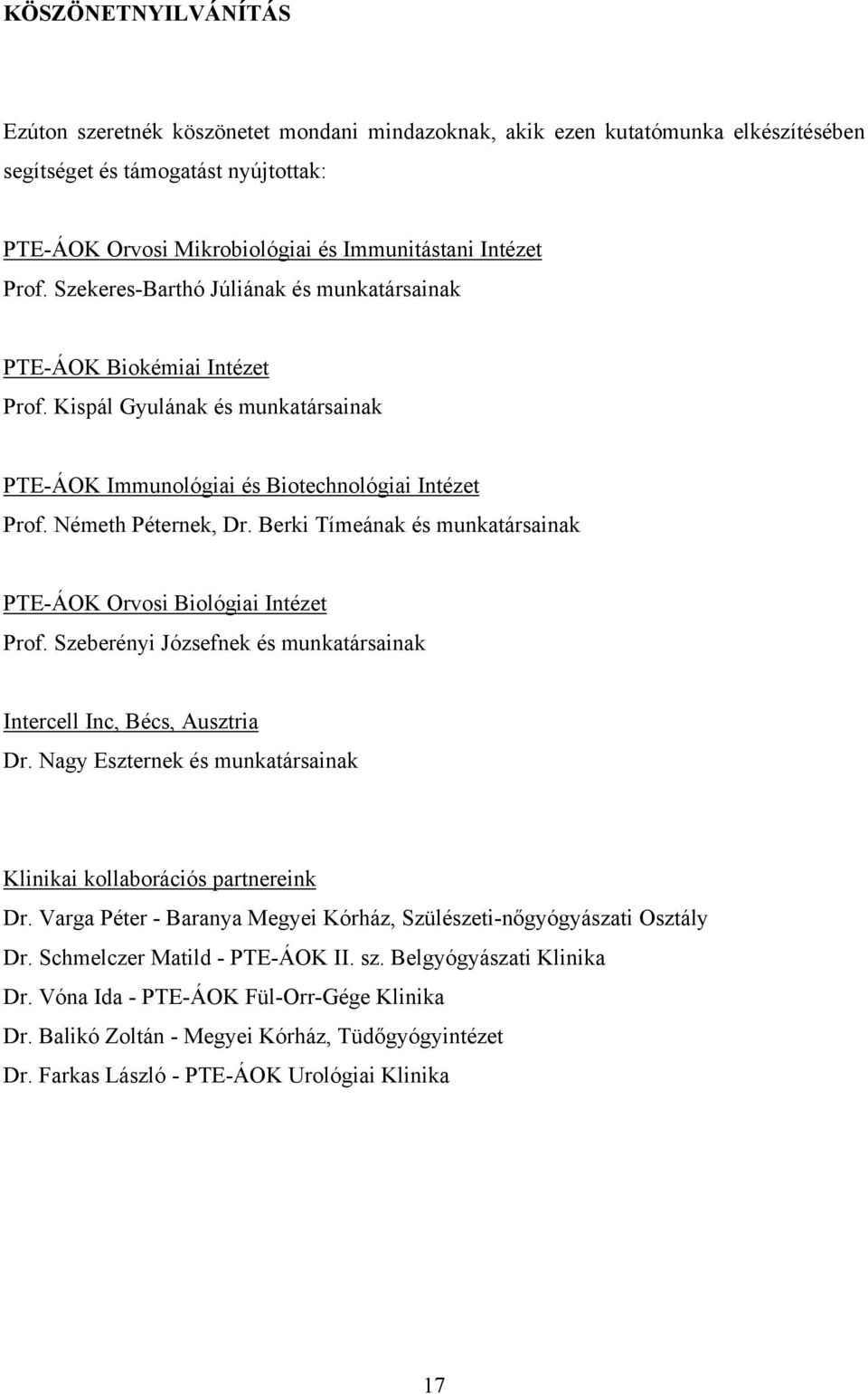 KÖSZÖNETNYILVÁNÍTÁS

Ezúton szeretnék köszönetet mondani mindazoknak, akik ezen kutatómunka elkészítésében segítséget és támogatást nyújtottak:

PTE-ÁOK Orvosi Mikrobiológiai és Immunitástani Intézet
Prof. Szekeres-Barthó Júliának és munkatársainak

PTE-ÁOK Biokémiai Intézet
Prof. Kispál Gyulának és munkatársainak

PTE-ÁOK Immunológiai és Biotechnológiai Intézet
Prof. Németh Péternek, Dr. Berki Tímeának és munkatársainak

PTE-ÁOK Orvosi Biológiai Intézet
Prof. Szeberényi Józsefnek és munkatársainak

Intercell Inc, Bécs, Ausztria
Dr. Nagy Eszternek és munkatársainak

Klinikai kollaborációs partnereink
Dr. Varga Péter - Baranya Megyei Kórház, Szülészeti-nőgyógyászati Osztály
Dr. Schmelczer Matild - PTE-ÁOK II. sz. Belgyógyászati Klinika
Dr. Vóna Ida - PTE-ÁOK Fül-Orr-Gége Klinika
Dr. Balikó Zoltán - Megyei Kórház, Tüdőgyógyintézet
Dr. Farkas László - PTE-ÁOK Urológiai Klinika

17